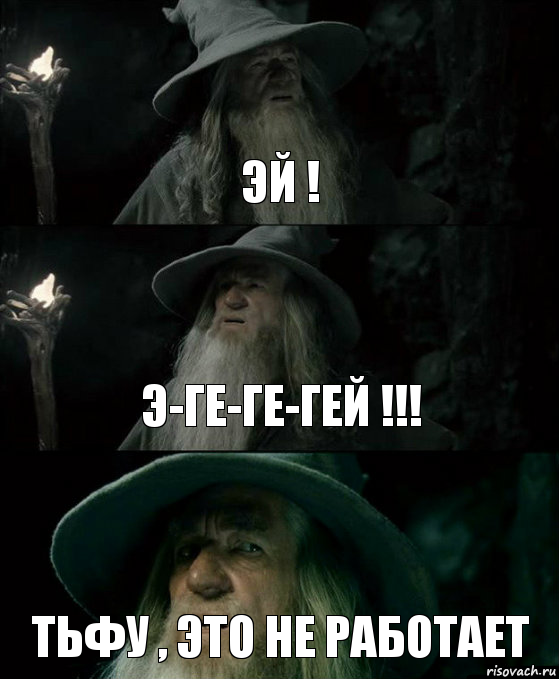 ЭЙ !

Э-ГЕ-ГЕ-ГЕЙ !!!

ТЬФУ , ЭТО НЕ РАБОТАЕТ

risovach.ru